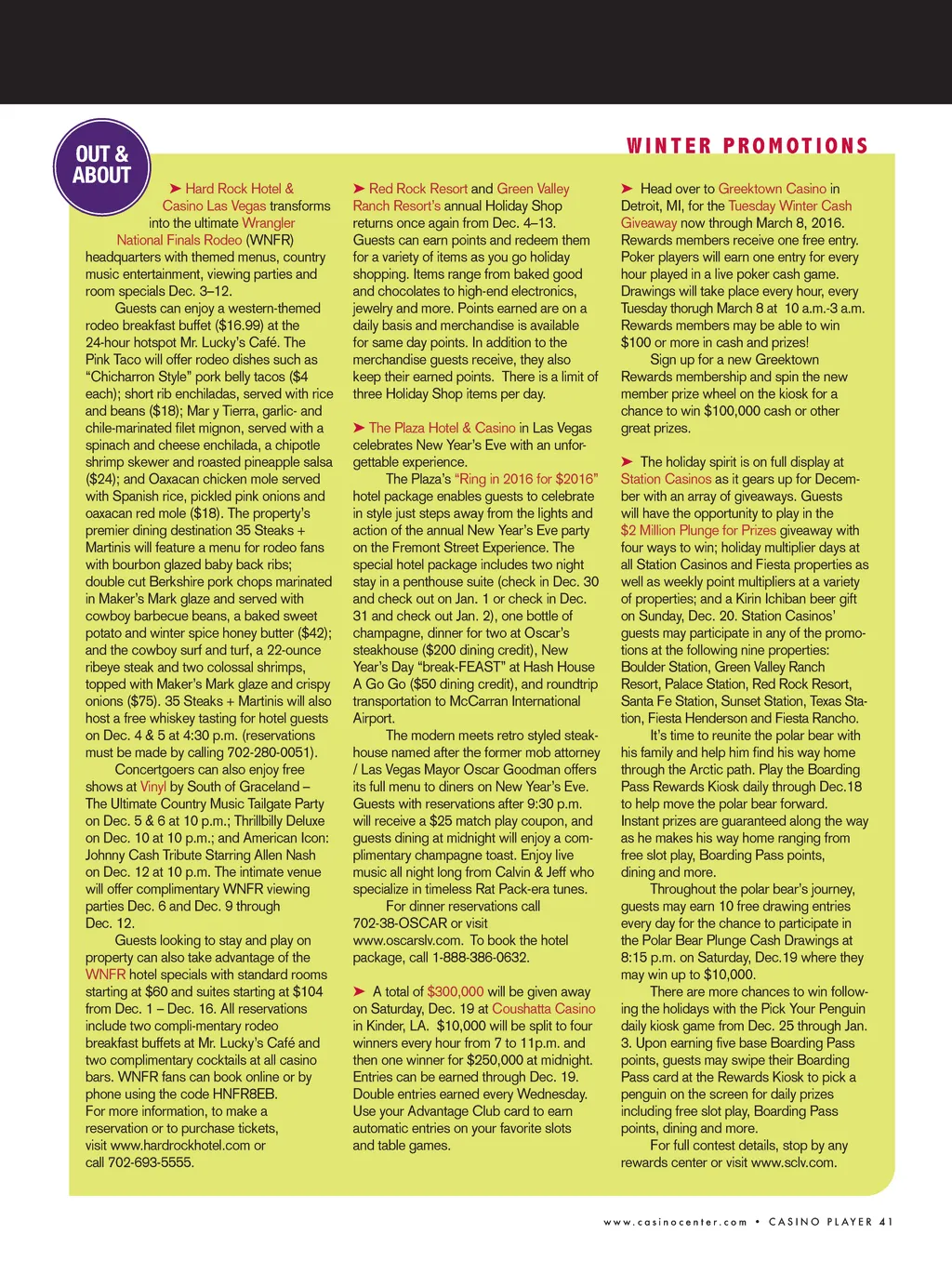 OUT & ABOUT

WINTER PROMOTIONS

➤ Hard Rock Hotel & Casino Las Vegas transforms into the ultimate Wrangler National Finals Rodeo (WNFR) headquarters with themed menus, country music entertainment, viewing parties and room specials Dec. 3–12.

Guests can enjoy a western-themed rodeo breakfast buffet ($16.99) at the 24-hour hotspot Mr. Lucky's Café. The Pink Taco will offer rodeo dishes such as "Chicharron Style" pork belly tacos ($4 each); short rib enchiladas, served with rice and beans ($18); Mar y Tierra, garlic- and chile-marinated filet mignon, served with a spinach and cheese enchilada, a chipotle shrimp skewer and roasted pineapple salsa ($24); and Oaxacan chicken mole served with Spanish rice, pickled pink onions and oaxacan red mole ($18). The property's premier dining destination 35 Steaks + Martinis will feature a menu for rodeo fans with bourbon glazed baby back ribs; double cut Berkshire pork chops marinated in Maker's Mark glaze and served with cowboy barbecue beans, a baked sweet potato and winter spice honey butter ($42); and the cowboy surf and turf, a 22-ounce ribeye steak and two colossal shrimps, topped with Maker's Mark glaze and crispy onions ($75). 35 Steaks + Martinis will also host a free whiskey tasting for hotel guests on Dec. 4 & 5 at 4:30 p.m. (reservations must be made by calling 702-280-0051).

Concertgoers can also enjoy free shows at Vinyl by South of Graceland – The Ultimate Country Music Tailgate Party on Dec. 5 & 6 at 10 p.m.; Thrillbilly Deluxe on Dec. 10 at 10 p.m.; and American Icon: Johnny Cash Tribute Starring Allen Nash on Dec. 12 at 10 p.m. The intimate venue will offer complimentary WNFR viewing parties Dec. 6 and Dec. 9 through Dec. 12.

Guests looking to stay and play on property can also take advantage of the WNFR hotel specials with standard rooms starting at $60 and suites starting at $104 from Dec. 1 – Dec. 16. All reservations include two compli-mentary rodeo breakfast buffets at Mr. Lucky's Café and two complimentary cocktails at all casino bars. WNFR fans can book online or by phone using the code HNFR8EB. For more information, to make a reservation or to purchase tickets, visit www.hardrockhotel.com or call 702-693-5555.

➤ Red Rock Resort and Green Valley Ranch Resort's annual Holiday Shop returns once again from Dec. 4–13. Guests can earn points and redeem them for a variety of items as you go holiday shopping. Items range from baked good and chocolates to high-end electronics, jewelry and more. Points earned are on a daily basis and merchandise is available for same day points. In addition to the merchandise guests receive, they also keep their earned points. There is a limit of three Holiday Shop items per day.

➤ The Plaza Hotel & Casino in Las Vegas celebrates New Year's Eve with an unforgettable experience.

The Plaza's "Ring in 2016 for $2016" hotel package enables guests to celebrate in style just steps away from the lights and action of the annual New Year's Eve party on the Fremont Street Experience. The special hotel package includes two night stay in a penthouse suite (check in Dec. 30 and check out on Jan. 1 or check in Dec. 31 and check out Jan. 2), one bottle of champagne, dinner for two at Oscar's steakhouse ($200 dining credit), New Year's Day "break-FEAST" at Hash House A Go Go ($50 dining credit), and roundtrip transportation to McCarran International Airport.

The modern meets retro styled steakhouse named after the former mob attorney / Las Vegas Mayor Oscar Goodman offers its full menu to diners on New Year's Eve. Guests with reservations after 9:30 p.m. will receive a $25 match play coupon, and guests dining at midnight will enjoy a complimentary champagne toast. Enjoy live music all night long from Calvin & Jeff who specialize in timeless Rat Pack-era tunes.

For dinner reservations call 702-38-OSCAR or visit www.oscarslv.com. To book the hotel package, call 1-888-386-0632.

➤ A total of $300,000 will be given away on Saturday, Dec. 19 at Coushatta Casino in Kinder, LA. $10,000 will be split to four winners every hour from 7 to 11p.m. and then one winner for $250,000 at midnight. Entries can be earned through Dec. 19. Double entries earned every Wednesday. Use your Advantage Club card to earn automatic entries on your favorite slots and table games.

➤ Head over to Greektown Casino in Detroit, MI, for the Tuesday Winter Cash Giveaway now through March 8, 2016. Rewards members receive one free entry. Poker players will earn one entry for every hour played in a live poker cash game. Drawings will take place every hour, every Tuesday thorugh March 8 at 10 a.m.-3 a.m. Rewards members may be able to win $100 or more in cash and prizes!

Sign up for a new Greektown Rewards membership and spin the new member prize wheel on the kiosk for a chance to win $100,000 cash or other great prizes.

➤ The holiday spirit is on full display at Station Casinos as it gears up for December with an array of giveaways. Guests will have the opportunity to play in the $2 Million Plunge for Prizes giveaway with four ways to win; holiday multiplier days at all Station Casinos and Fiesta properties as well as weekly point multipliers at a variety of properties; and a Kirin Ichiban beer gift on Sunday, Dec. 20. Station Casinos' guests may participate in any of the promotions at the following nine properties: Boulder Station, Green Valley Ranch Resort, Palace Station, Red Rock Resort, Santa Fe Station, Sunset Station, Texas Station, Fiesta Henderson and Fiesta Rancho.

It's time to reunite the polar bear with his family and help him find his way home through the Arctic path. Play the Boarding Pass Rewards Kiosk daily through Dec.18 to help move the polar bear forward. Instant prizes are guaranteed along the way as he makes his way home ranging from free slot play, Boarding Pass points, dining and more.

Throughout the polar bear's journey, guests may earn 10 free drawing entries every day for the chance to participate in the Polar Bear Plunge Cash Drawings at 8:15 p.m. on Saturday, Dec.19 where they may win up to $10,000.

There are more chances to win following the holidays with the Pick Your Penguin daily kiosk game from Dec. 25 through Jan. 3. Upon earning five base Boarding Pass points, guests may swipe their Boarding Pass card at the Rewards Kiosk to pick a penguin on the screen for daily prizes including free slot play, Boarding Pass points, dining and more.

For full contest details, stop by any rewards center or visit www.sclv.com.

www.casinocenter.com • CASINO PLAYER 41